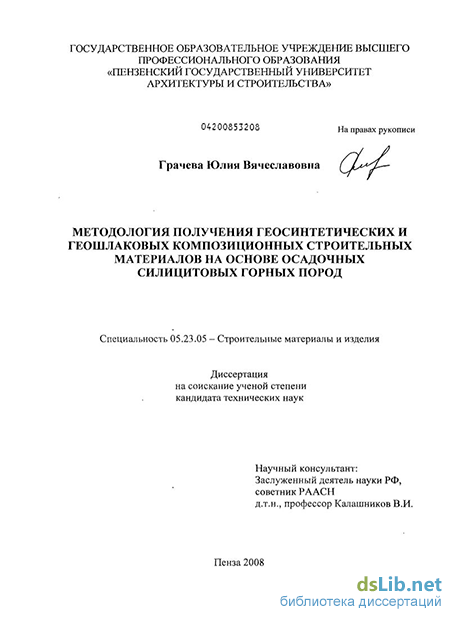 ГОСУДАРСТВЕННОЕ ОБРАЗОВАТЕЛЬНОЕ УЧРЕЖДЕНИЕ ВЫСШЕГО ПРОФЕССИОНАЛЬНОГО ОБРАЗОВАНИЯ «ПЕНЗЕНСКИЙ ГОСУДАРСТВЕННЫЙ УНИВЕРСИТЕТ АРХИТЕКТУРЫ И СТРОИТЕЛЬСТВА»

04200853208

На правах рукописи

Грачева Юлия Вячеславовна

МЕТОДОЛОГИЯ ПОЛУЧЕНИЯ ГЕОСИНТЕТИЧЕСКИХ И ГЕОШЛАКОВЫХ КОМПОЗИЦИОННЫХ СТРОИТЕЛЬНЫХ МАТЕРИАЛОВ НА ОСНОВЕ ОСАДОЧНЫХ СИЛИЦИТОВЫХ ГОРНЫХ ПОРОД

Специальность 05.23.05 – Строительные материалы и изделия

Диссертация
на соискание ученой степени
кандидата технических наук

Научный консультант:
Заслуженный деятель науки РФ,
советник РААСН
д.т.н., профессор Калашников В.И.

Пенза 2008

dsLib.net
библиотека диссертаций